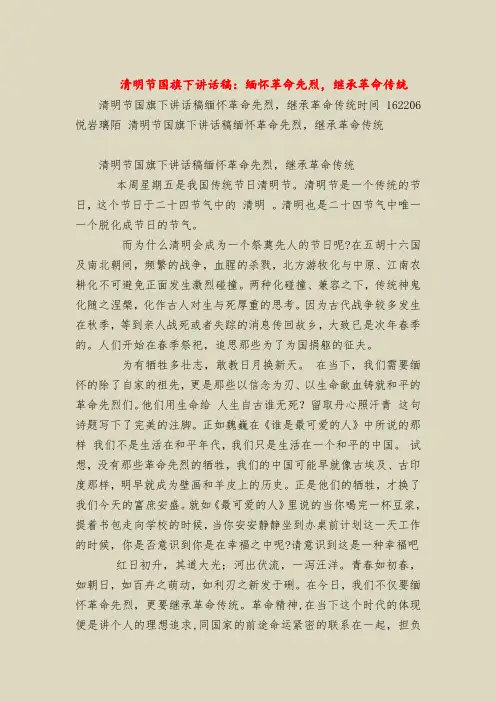 清明节国旗下讲话稿：缅怀革命先烈，继承革命传统

清明节国旗下讲话稿缅怀革命先烈，继承革命传统时间 162206 悦岩璃陌 清明节国旗下讲话稿缅怀革命先烈，继承革命传统

清明节国旗下讲话稿缅怀革命先烈，继承革命传统

本周星期五是我国传统节日清明节。清明节是一个传统的节日，这个节日于二十四节气中的 清明 。清明也是二十四节气中唯一一个脱化成节日的节气。

而为什么清明会成为一个祭奠先人的节日呢?在五胡十六国及南北朝间，频繁的战争，血腥的杀戮，北方游牧化与中原、江南农耕化不可避免正面发生激烈碰撞。两种化碰撞、兼容之下，传统神鬼化随之涅槃，化作古人对生与死厚重的思考。因为古代战争较多发生在秋季，等到亲人战死或者失踪的消息传回故乡，大致已是次年春季的。人们开始在春季祭祀，追思那些为了为国捐躯的征夫。

为有牺牲多壮志，敢教日月换新天。 在当下，我们需要缅怀的除了自家的祖先，更是那些以信念为刃、以生命献血铸就和平的革命先烈们。他们用生命给 人生自古谁无死? 留取丹心照汗青 这句诗题写下了完美的注脚。正如魏巍在《谁是最可爱的人》中所说的那样 我们不是生活在和平年代，我们只是生活在一个和平的中国。 试想，没有那些革命先烈的牺牲，我们的中国可能早就像古埃及、古印度那样，明早就成为壁画和羊皮上的历史。正是他们的牺牲，才换了我们今天的富庶安盛。就如《最可爱的人》里说的当你喝完一杯豆浆，提着书包走向学校的时候，当你安安静静坐到办桌前计划这一天工作的时候，你是否意识到你是在幸福之中呢?请意识到这是一种幸福吧

红日初升，其道大光；河出伏流，一泻汪洋。青春如初春，如朝日，如百卉之萌动，如利刃之新发于硎。在今日，我们不仅要缅怀革命先烈，更要继承革命传统。革命精神,在当下这个时代的体现便是讲个人的理想追求,同国家的前途命运紧密的联系在一起，担负